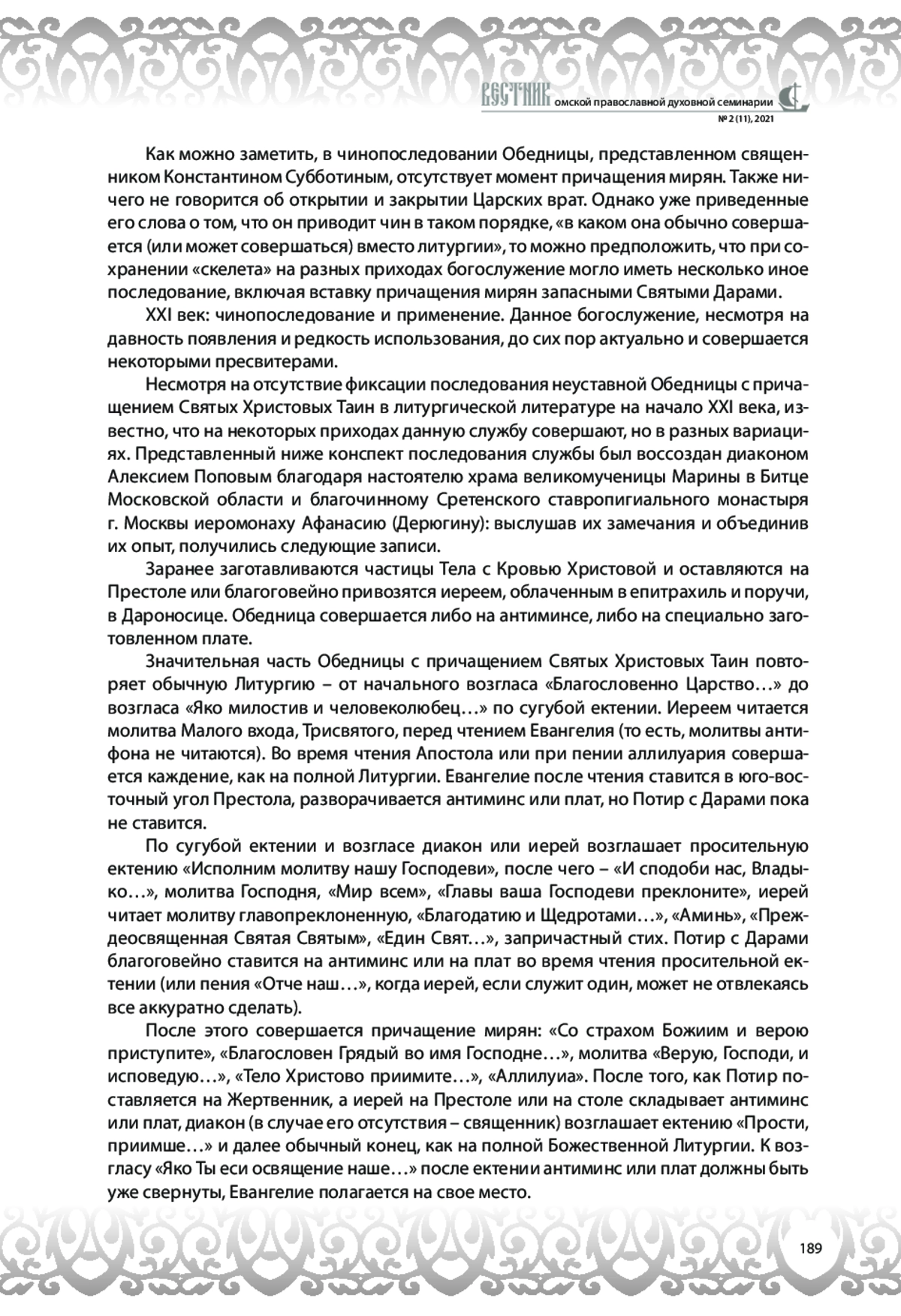 ВЕСТНИК омской православной духовной семинарии
№ 2 (11), 2021

Как можно заметить, в чинопоследовании Обедницы, представленном священником Константином Субботиным, отсутствует момент причащения мирян. Также ничего не говорится об открытии и закрытии Царских врат. Однако уже приведенные его слова о том, что он приводит чин в таком порядке, «в каком она обычно совершается (или может совершаться) вместо литургии», то можно предположить, что при сохранении «скелета» на разных приходах богослужение могло иметь несколько иное последование, включая вставку причащения мирян запасными Святыми Дарами.

XXI век: чинопоследование и применение. Данное богослужение, несмотря на давность появления и редкость использования, до сих пор актуально и совершается некоторыми пресвитерами.

Несмотря на отсутствие фиксации последования неуставной Обедницы с причащением Святых Христовых Таин в литургической литературе на начало XXI века, известно, что на некоторых приходах данную службу совершают, но в разных вариациях. Представленный ниже конспект последования службы был воссоздан диаконом Алексием Поповым благодаря настоятелю храма великомученицы Марины в Битце Московской области и благочинному Сретенского ставропигиального монастыря г. Москвы иеромонаху Афанасию (Дерюгину): выслушав их замечания и объединив их опыт, получились следующие записи.

Заранее заготавливаются частицы Тела с Кровью Христовой и оставляются на Престоле или благоговейно привозятся иереем, облаченным в епитрахиль и поручи, в Дароносице. Обедница совершается либо на антиминсе, либо на специально заготовленном плате.

Значительная часть Обедницы с причащением Святых Христовых Таин повторяет обычную Литургию – от начального возгласа «Благословенно Царство…» до возгласа «Яко милостив и человеколюбец…» по сугубой ектении. Иереем читается молитва Малого входа, Трисвятого, перед чтением Евангелия (то есть, молитвы антифона не читаются). Во время чтения Апостола или при пении аллилуария совершается каждение, как на полной Литургии. Евангелие после чтения ставится в юго-восточный угол Престола, разворачивается антиминс или плат, но Потир с Дарами пока не ставится.

По сугубой ектении и возгласе диакон или иерей возглашает просительную ектению «Исполним молитву нашу Господеви», после чего – «И сподоби нас, Владыко…», молитва Господня, «Мир всем», «Главы ваша Господеви преклоните», иерей читает молитву главопреклоненную, «Благодатию и Щедротами…», «Аминь», «Преждеосвященная Святая Святым», «Един Свят…», запричастный стих. Потир с Дарами благоговейно ставится на антиминс или на плат во время чтения просительной ектении (или пения «Отче наш…», когда иерей, если служит один, может не отвлекаясь все аккуратно сделать).

После этого совершается причащение мирян: «Со страхом Божиим и верою приступите», «Благословен Грядый во имя Господне…», молитва «Верую, Господи, и исповедую…», «Тело Христово приимите…», «Аллилуиа». После того, как Потир поставляется на Жертвенник, а иерей на Престоле или на столе складывает антиминс или плат, диакон (в случае его отсутствия – священник) возглашает ектению «Прости, приимше…» и далее обычный конец, как на полной Божественной Литургии. К возгласу «Яко Ты еси освящение наше…» после ектении антиминс или плат должны быть уже свернуты, Евангелие полагается на свое место.

189